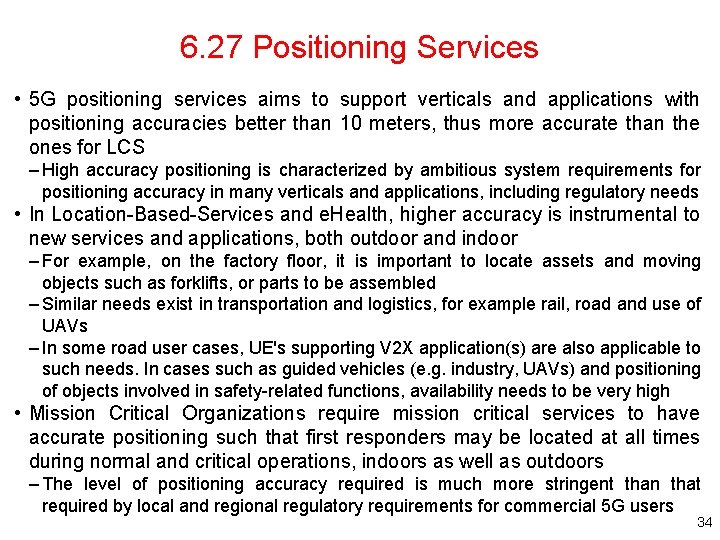 6.27 Positioning Services

• 5G positioning services aims to support verticals and applications with positioning accuracies better than 10 meters, thus more accurate than the ones for LCS

- High accuracy positioning is characterized by ambitious system requirements for positioning accuracy in many verticals and applications, including regulatory needs

• In Location-Based-Services and eHealth, higher accuracy is instrumental to new services and applications, both outdoor and indoor

- For example, on the factory floor, it is important to locate assets and moving objects such as forklifts, or parts to be assembled

- Similar needs exist in transportation and logistics, for example rail, road and use of UAVs

- In some road user cases, UE's supporting V2X application(s) are also applicable to such needs. In cases such as guided vehicles (e.g. industry, UAVs) and positioning of objects involved in safety-related functions, availability needs to be very high

• Mission Critical Organizations require mission critical services to have accurate positioning such that first responders may be located at all times during normal and critical operations, indoors as well as outdoors

- The level of positioning accuracy required is much more stringent than that required by local and regional regulatory requirements for commercial 5G users

34